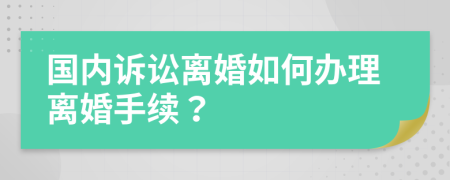 国内诉讼离婚如何办理离婚手续？